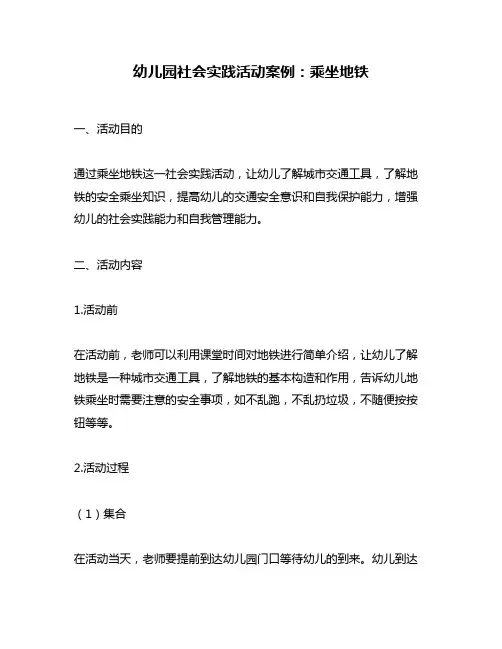 幼儿园社会实践活动案例：乘坐地铁

一、活动目的

通过乘坐地铁这一社会实践活动，让幼儿了解城市交通工具，了解地铁的安全乘坐知识，提高幼儿的交通安全意识和自我保护能力，增强幼儿的社会实践能力和自我管理能力。

二、活动内容

1.活动前

在活动前，老师可以利用课堂时间对地铁进行简单介绍，让幼儿了解地铁是一种城市交通工具，了解地铁的基本构造和作用，告诉幼儿地铁乘坐时需要注意的安全事项，如不乱跑，不乱扔垃圾，不随便按按钮等等。

2.活动过程

（1）集合

在活动当天，老师要提前到达幼儿园门口等待幼儿的到来。幼儿到达